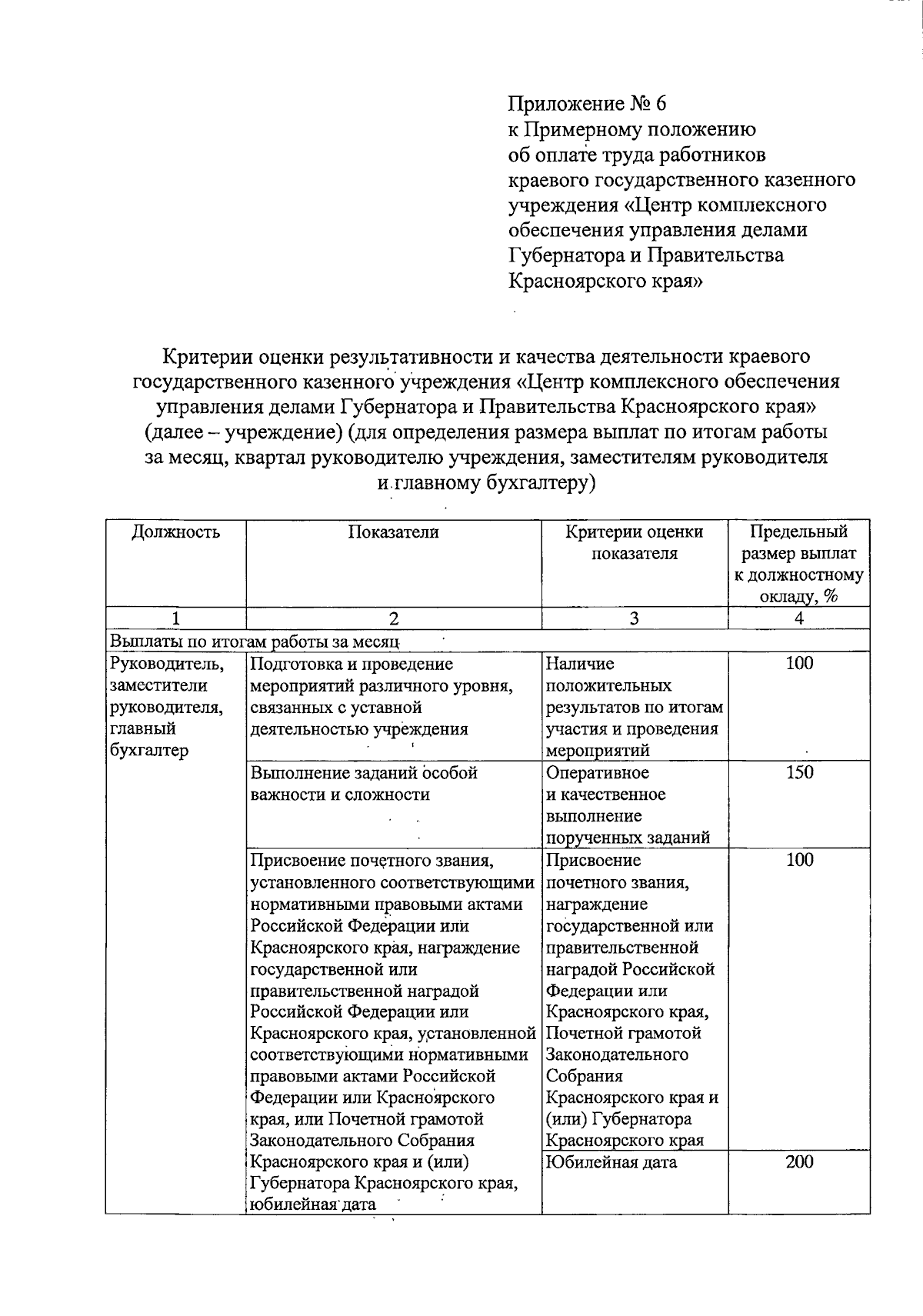 Приложение № 6
к Примерному положению
об оплате труда работников
краевого государственного казенного
учреждения «Центр комплексного
обеспечения управления делами
Губернатора и Правительства
Красноярского края»

Критерии оценки результативности и качества деятельности краевого государственного казенного учреждения «Центр комплексного обеспечения управления делами Губернатора и Правительства Красноярского края» (далее – учреждение) (для определения размера выплат по итогам работы за месяц, квартал руководителю учреждения, заместителям руководителя и главному бухгалтеру)

| Должность | Показатели | Критерии оценки показателя | Предельный размер выплат к должностному окладу, % |
|---|---|---|---|
| 1 | 2 | 3 | 4 |
| Выплаты по итогам работы за месяц | | | |
| Руководитель, заместители руководителя, главный бухгалтер | Подготовка и проведение мероприятий различного уровня, связанных с уставной деятельностью учреждения | Наличие положительных результатов по итогам участия и проведения мероприятий | 100 |
| | Выполнение заданий особой важности и сложности | Оперативное и качественное выполнение порученных заданий | 150 |
| | Присвоение почетного звания, установленного соответствующими нормативными правовыми актами Российской Федерации или Красноярского края, награждение государственной или правительственной наградой Российской Федерации или Красноярского края, установленной соответствующими нормативными правовыми актами Российской Федерации или Красноярского края, или Почетной грамотой Законодательного Собрания Красноярского края и (или) Губернатора Красноярского края, юбилейная дата | Присвоение почетного звания, награждение государственной или правительственной наградой Российской Федерации или Красноярского края, Почетной грамотой Законодательного Собрания Красноярского края и (или) Губернатора Красноярского края | 100 |
| | | Юбилейная дата | 200 |